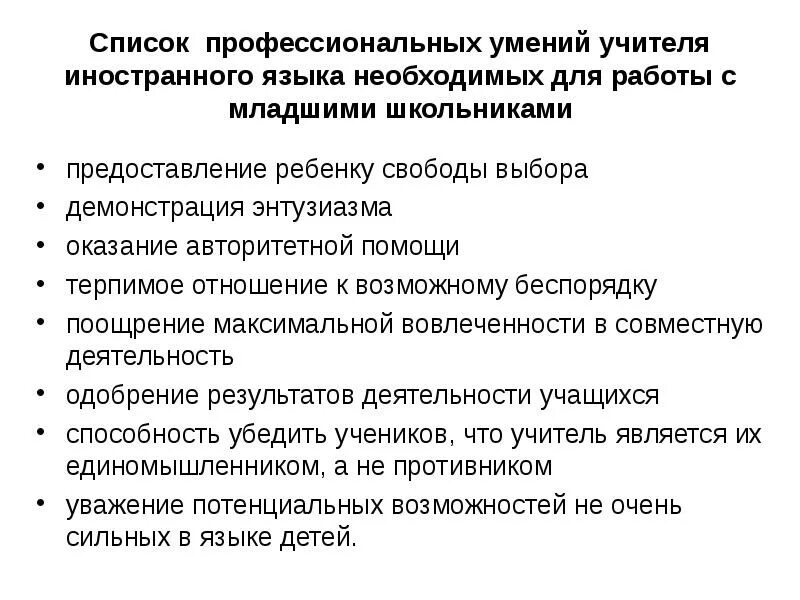 Список профессиональных умений учителя иностранного языка необходимых для работы с младшими школьниками

• предоставление ребенку свободы выбора
• демонстрация энтузиазма
• оказание авторитетной помощи
• терпимое отношение к возможному беспорядку
• поощрение максимальной вовлеченности в совместную деятельность
• одобрение результатов деятельности учащихся
• способность убедить учеников, что учитель является их единомышленником, а не противником
• уважение потенциальных возможностей не очень сильных в языке детей.